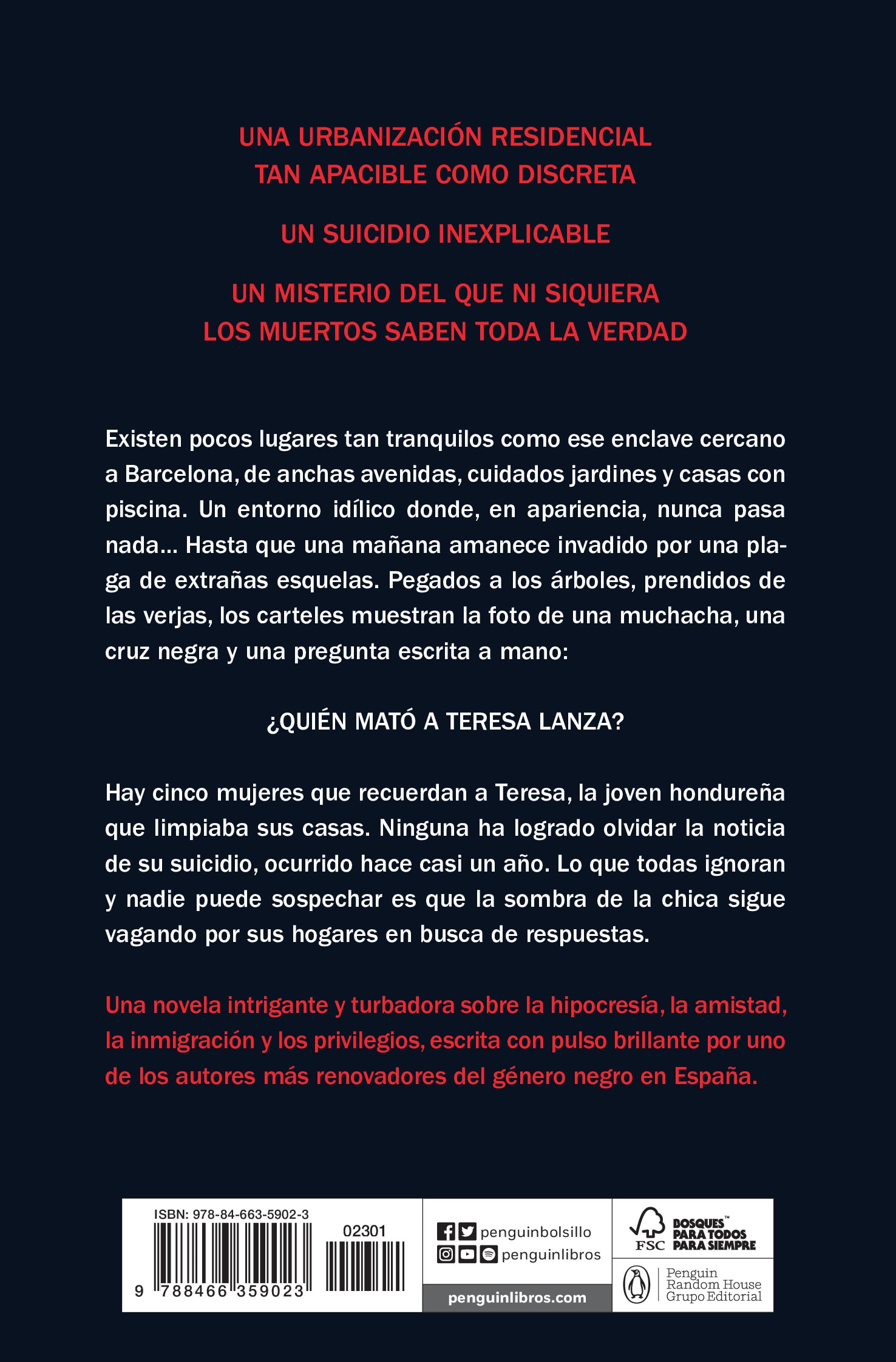 UNA URBANIZACIÓN RESIDENCIAL TAN APACIBLE COMO DISCRETA

UN SUICIDIO INEXPLICABLE

UN MISTERIO DEL QUE NI SIQUIERA LOS MUERTOS SABEN TODA LA VERDAD

Existen pocos lugares tan tranquilos como ese enclave cercano a Barcelona, de anchas avenidas, cuidados jardines y casas con piscina. Un entorno idílico donde, en apariencia, nunca pasa nada... Hasta que una mañana amanece invadido por una plaga de extrañas esquelas. Pegados a los árboles, prendidos de las verjas, los carteles muestran la foto de una muchacha, una cruz negra y una pregunta escrita a mano:

¿QUIÉN MATÓ A TERESA LANZA?

Hay cinco mujeres que recuerdan a Teresa, la joven hondureña que limpiaba sus casas. Ninguna ha logrado olvidar la noticia de su suicidio, ocurrido hace casi un año. Lo que todas ignoran y nadie puede sospechar es que la sombra de la chica sigue vagando por sus hogares en busca de respuestas.

Una novela intrigante y turbadora sobre la hipocresía, la amistad, la inmigración y los privilegios, escrita con pulso brillante por uno de los autores más renovadores del género negro en España.

ISBN: 978-84-663-5902-3

02301

9 788466 359023

penguinbolsillo

penguinlibros

penguinlibros.com

FSC

BOSQUES™ PARA TODOS PARA SIEMPRE

Penguin Random House Grupo Editorial